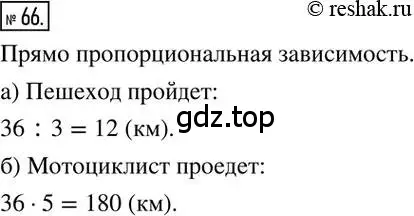 № 66.

© reshak.ru

Прямо пропорциональная зависимость.

а) Пешеход пройдет:

$36 : 3 = 12$ (км).

gdz.top

б) Мотоциклист проедет:

$36 \cdot 5 = 180$ (км).